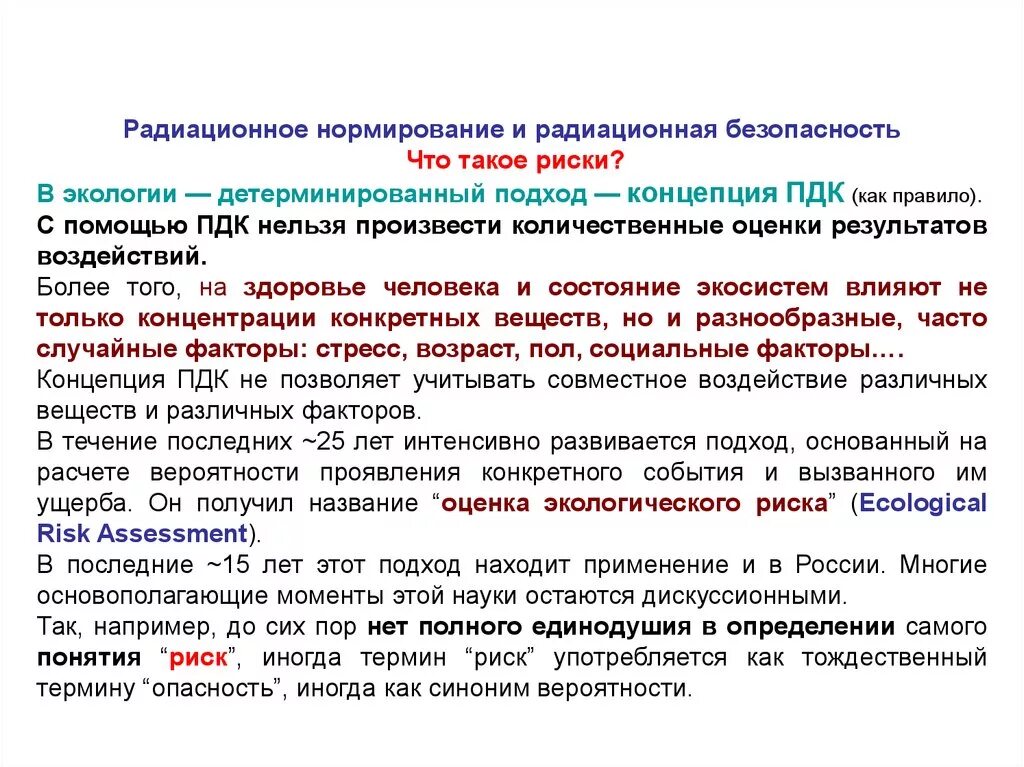 Радиационное нормирование и радиационная безопасность
Что такое риски?

В экологии — детерминированный подход — концепция ПДК (как правило).
С помощью ПДК нельзя произвести количественные оценки результатов воздействий.
Более того, на здоровье человека и состояние экосистем влияют не только концентрации конкретных веществ, но и разнообразные, часто случайные факторы: стресс, возраст, пол, социальные факторы….
Концепция ПДК не позволяет учитывать совместное воздействие различных веществ и различных факторов.
В течение последних ~25 лет интенсивно развивается подход, основанный на расчете вероятности проявления конкретного события и вызванного им ущерба. Он получил название “оценка экологического риска” (Ecological Risk Assessment).
В последние ~15 лет этот подход находит применение и в России. Многие основополагающие моменты этой науки остаются дискуссионными.
Так, например, до сих пор нет полного единодушия в определении самого понятия “риск”, иногда термин “риск” употребляется как тождественный термину “опасность”, иногда как синоним вероятности.